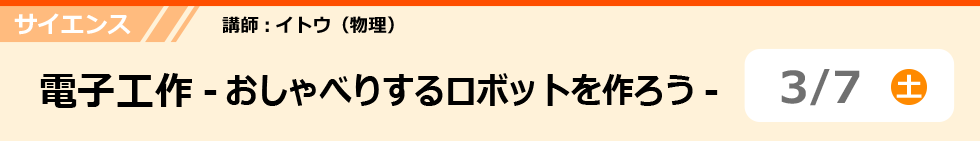 サイエンス

講師：イトウ（物理）

電子工作 - おしゃべりするロボットを作ろう -

3/7 土